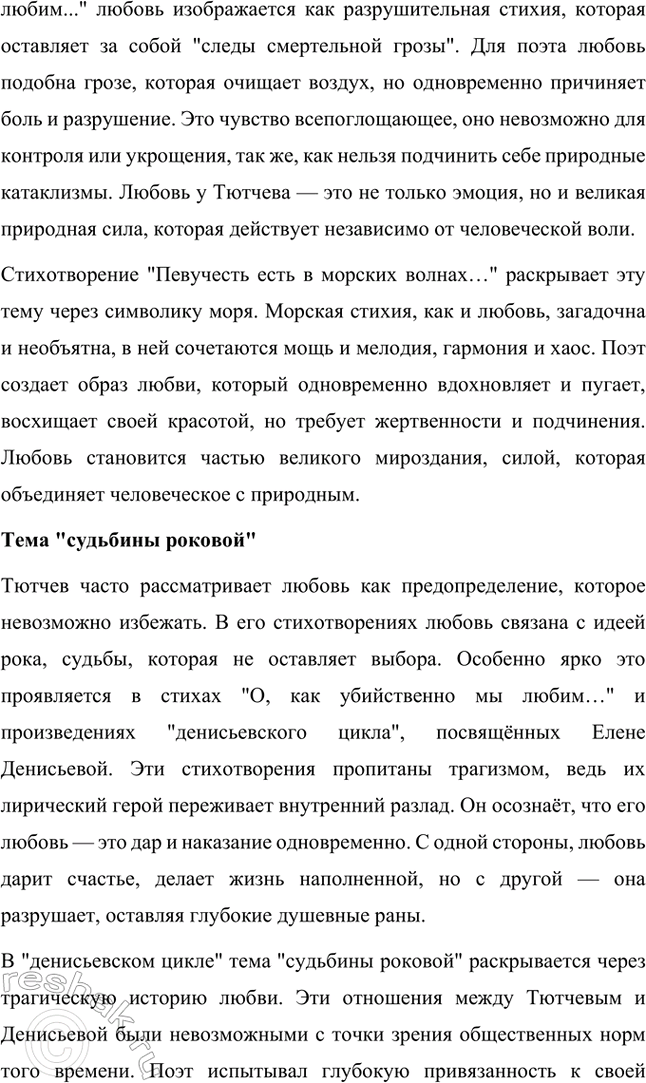 любим..." любовь изображается как разрушительная стихия, которая оставляет за собой "следы смертельной грозы". Для поэта любовь подобна грозе, которая очищает воздух, но одновременно причиняет боль и разрушение. Это чувство всепоглощающее, оно невозможно для контроля или укрощения, так же, как нельзя подчинить себе природные катаклизмы. Любовь у Тютчева — это не только эмоция, но и великая природная сила, которая действует независимо от человеческой воли.

Стихотворение "Певучесть есть в морских волнах…" раскрывает эту тему через символику моря. Морская стихия, как и любовь, загадочна и необъятна, в ней сочетаются мощь и мелодия, гармония и хаос. Поэт создает образ любви, который одновременно вдохновляет и пугает, восхищает своей красотой, но требует жертвенности и подчинения. Любовь становится частью великого мироздания, силой, которая объединяет человеческое с природным.

Тема "судьбины роковой"

Тютчев часто рассматривает любовь как предопределение, которое невозможно избежать. В его стихотворениях любовь связана с идеей рока, судьбы, которая не оставляет выбора. Особенно ярко это проявляется в стихах "О, как убийственно мы любим…" и произведениях "денисьевского цикла", посвящённых Елене Денисьевой. Эти стихотворения пропитаны трагизмом, ведь их лирический герой переживает внутренний разлад. Он осознаёт, что его любовь — это дар и наказание одновременно. С одной стороны, любовь дарит счастье, делает жизнь наполненной, но с другой — она разрушает, оставляя глубокие душевные раны.

В "денисьевском цикле" тема "судьбины роковой" раскрывается через трагическую историю любви. Эти отношения между Тютчевым и Денисьевой были невозможными с точки зрения общественных норм того времени. Поэт испытывал глубокую привязанность к своей

reshak.ru